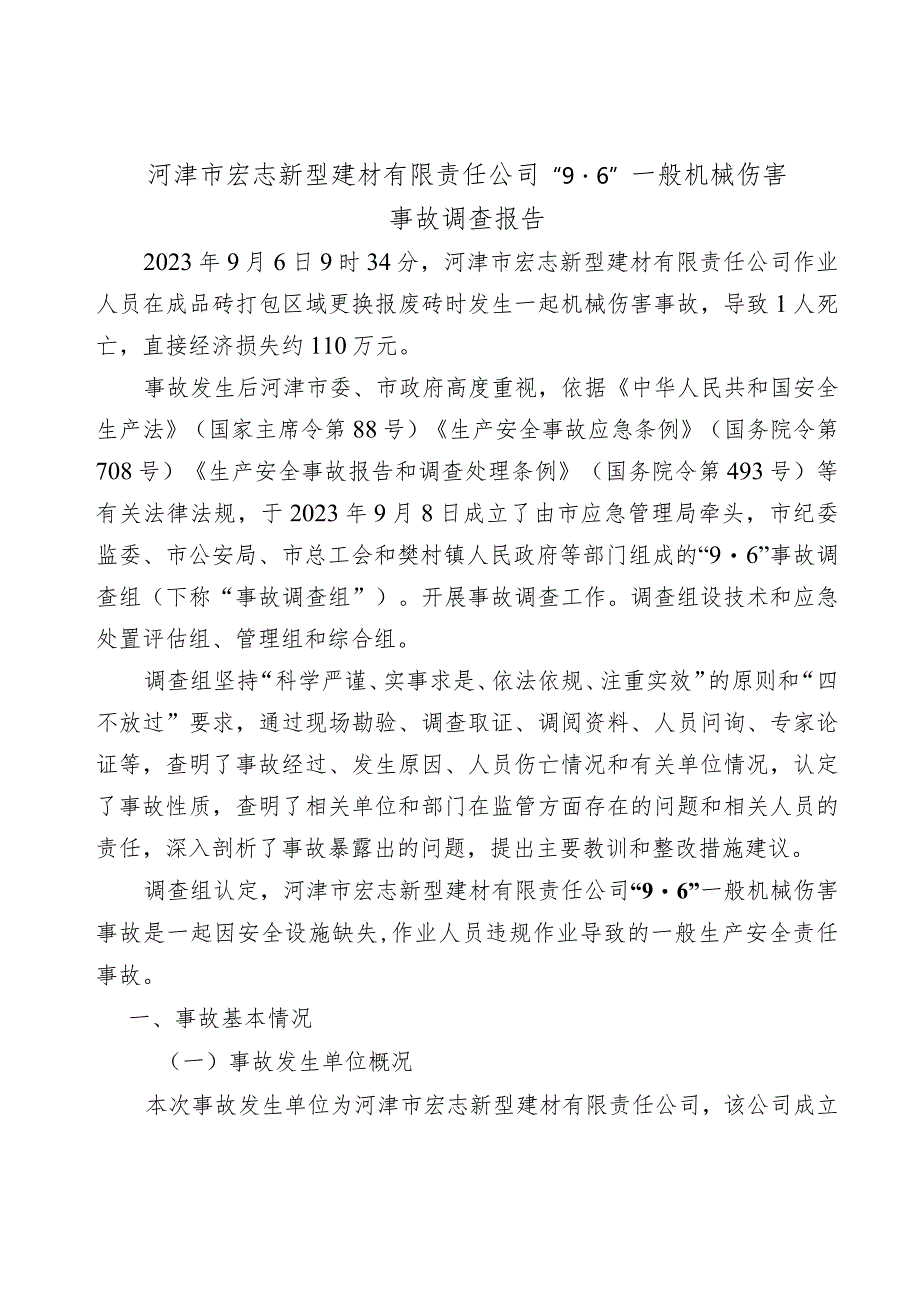 河津市宏志新型建材有限责任公司“9·6”一般机械伤害事故调查报告

2023年9月6日9时34分，河津市宏志新型建材有限责任公司作业人员在成品砖打包区域更换报废砖时发生一起机械伤害事故，导致1人死亡，直接经济损失约110万元。

事故发生后河津市委、市政府高度重视，依据《中华人民共和国安全生产法》（国家主席令第88号）《生产安全事故应急条例》（国务院令第708号）《生产安全事故报告和调查处理条例》（国务院令第493号）等有关法律法规，于2023年9月8日成立了由市应急管理局牵头，市纪委监委、市公安局、市总工会和樊村镇人民政府等部门组成的“9·6”事故调查组（下称“事故调查组”）。开展事故调查工作。调查组设技术和应急处置评估组、管理组和综合组。

调查组坚持“科学严谨、实事求是、依法依规、注重实效”的原则和“四不放过”要求，通过现场勘验、调查取证、调阅资料、人员问询、专家论证等，查明了事故经过、发生原因、人员伤亡情况和有关单位情况，认定了事故性质，查明了相关单位和部门在监管方面存在的问题和相关人员的责任，深入剖析了事故暴露出的问题，提出主要教训和整改措施建议。

调查组认定，河津市宏志新型建材有限责任公司“9·6”一般机械伤害事故是一起因安全设施缺失,作业人员违规作业导致的一般生产安全责任事故。

一、事故基本情况

（一）事故发生单位概况

本次事故发生单位为河津市宏志新型建材有限责任公司，该公司成立